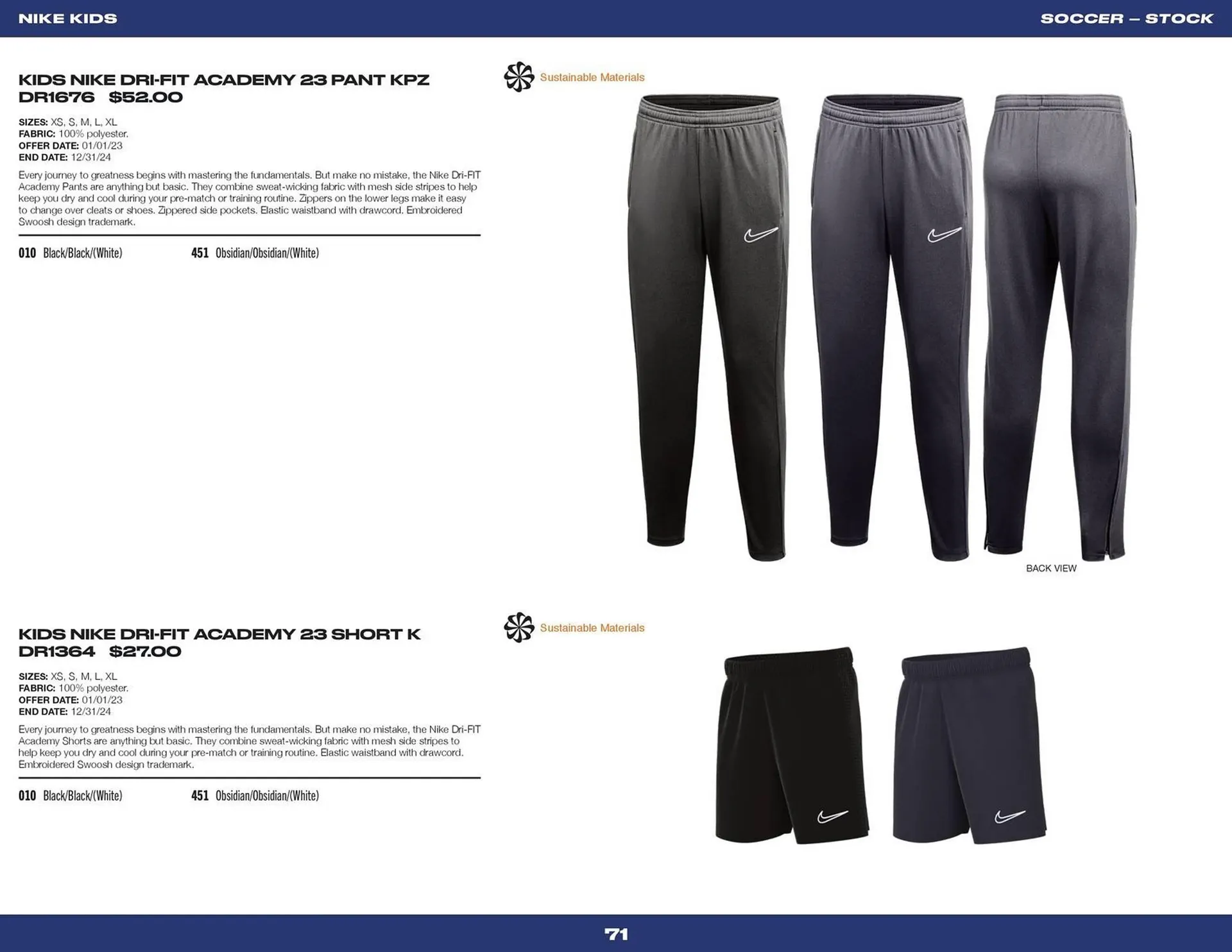 NIKE KIDS

SOCCER – STOCK

KIDS NIKE DRI-FIT ACADEMY 23 PANT KPZ
DR1676 $52.00

SIZES: XS, S, M, L, XL
FABRIC: 100% polyester.
OFFER DATE: 01/01/23
END DATE: 12/31/24

Every journey to greatness begins with mastering the fundamentals. But make no mistake, the Nike Dri-FIT Academy Pants are anything but basic. They combine sweat-wicking fabric with mesh side stripes to help keep you dry and cool during your pre-match or training routine. Zippers on the lower legs make it easy to change over cleats or shoes. Zippered side pockets. Elastic waistband with drawcord. Embroidered Swoosh design trademark.

010 Black/Black/(White) 451 Obsidian/Obsidian/(White)

Sustainable Materials

BACK VIEW

KIDS NIKE DRI-FIT ACADEMY 23 SHORT K
DR1364 $27.00

SIZES: XS, S, M, L, XL
FABRIC: 100% polyester.
OFFER DATE: 01/01/23
END DATE: 12/31/24

Every journey to greatness begins with mastering the fundamentals. But make no mistake, the Nike Dri-FIT Academy Shorts are anything but basic. They combine sweat-wicking fabric with mesh side stripes to help keep you dry and cool during your pre-match or training routine. Elastic waistband with drawcord. Embroidered Swoosh design trademark.

010 Black/Black/(White) 451 Obsidian/Obsidian/(White)

Sustainable Materials

71